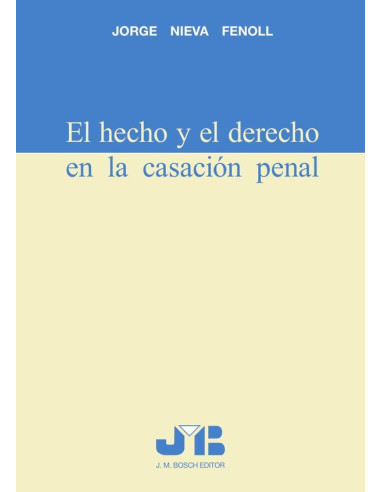 JORGE NIEVA FENOLL

El hecho y el derecho en la casación penal

JMB

J. M. BOSCH EDITOR